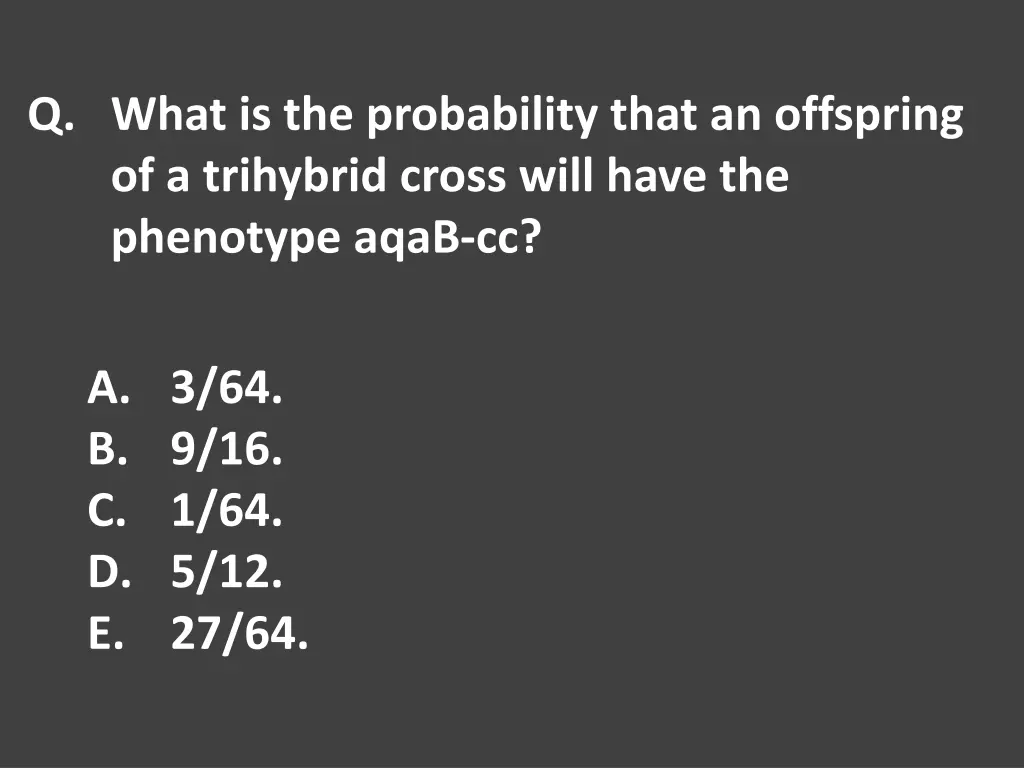 Q. What is the probability that an offspring of a trihybrid cross will have the phenotype aqaB-cc?

A. 3/64.
B. 9/16.
C. 1/64.
D. 5/12.
E. 27/64.